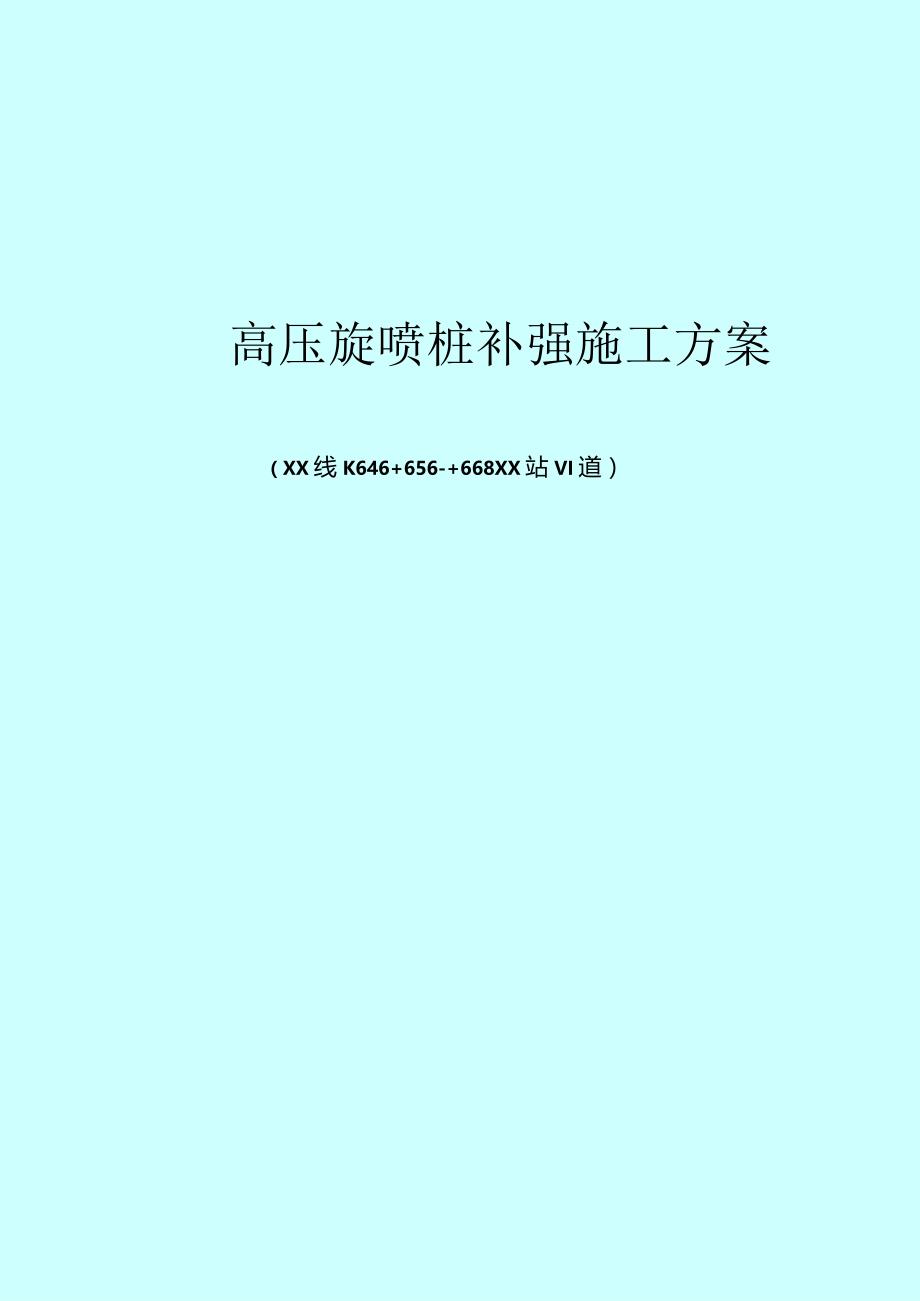 高压旋喷桩补强施工方案

（XX线K646+656-+668XX站VI道）